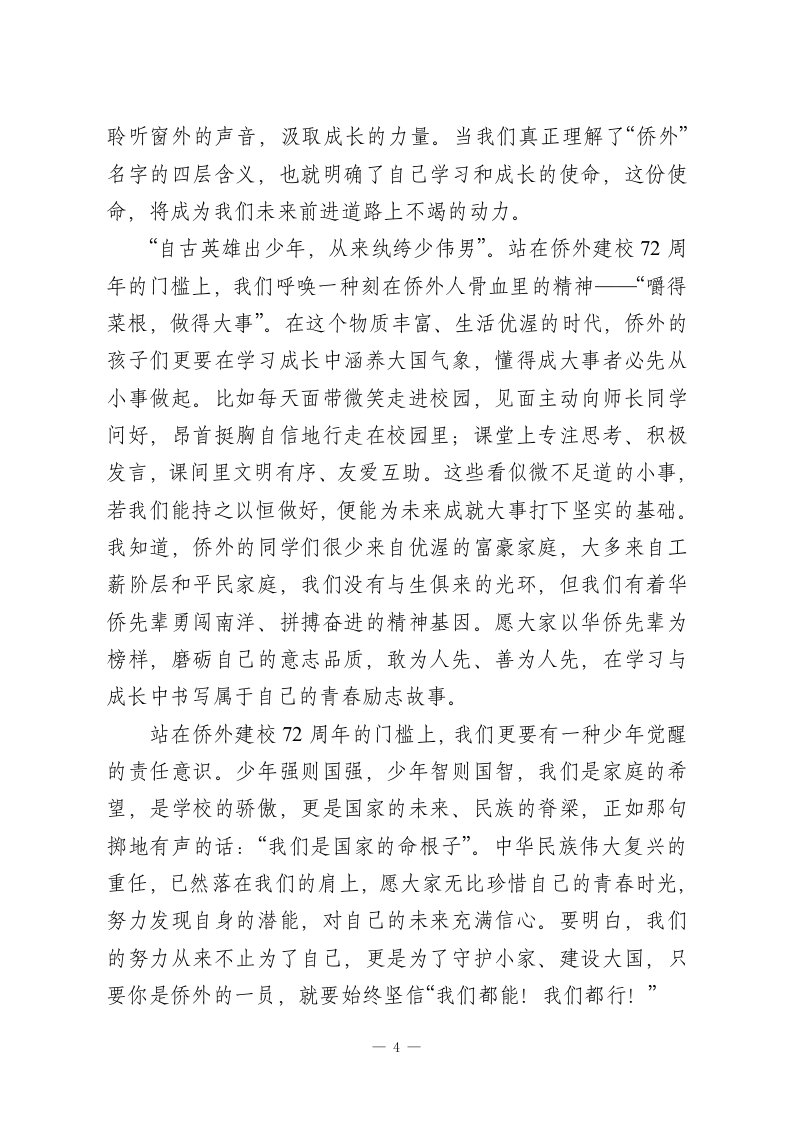 聆听窗外的声音，汲取成长的力量。当我们真正理解了“侨外”名字的四层含义，也就明确了自己学习和成长的使命，这份使命，将成为我们未来前进道路上不竭的动力。

“自古英雄出少年，从来纨绔少伟男”。站在侨外建校72周年的门槛上，我们呼唤一种刻在侨外人骨血里的精神——“嚼得菜根，做得大事”。在这个物质丰富、生活优渥的时代，侨外的孩子们更要在学习成长中涵养大国气象，懂得成大事者必先从小事做起。比如每天面带微笑走进校园，见面主动向师长同学问好，昂首挺胸自信地行走在校园里；课堂上专注思考、积极发言，课间里文明有序、友爱互助。这些看似微不足道的小事，若我们能持之以恒做好，便能为未来成就大事打下坚实的基础。我知道，侨外的同学们很少来自优渥的富豪家庭，大多来自工薪阶层和平民家庭，我们没有与生俱来的光环，但我们有着华侨先辈勇闯南洋、拼搏奋进的精神基因。愿大家以华侨先辈为榜样，磨砺自己的意志品质，敢为人先、善为人先，在学习与成长中书写属于自己的青春励志故事。

站在侨外建校72周年的门槛上，我们更要有一种少年觉醒的责任意识。少年强则国强，少年智则国智，我们是家庭的希望，是学校的骄傲，更是国家的未来、民族的脊梁，正如那句掷地有声的话：“我们是国家的命根子”。中华民族伟大复兴的重任，已然落在我们的肩上，愿大家无比珍惜自己的青春时光，努力发现自身的潜能，对自己的未来充满信心。要明白，我们的努力从来不止为了自己，更是为了守护小家、建设大国，只要你是侨外的一员，就要始终坚信“我们都能！我们都行！”

— 4 —